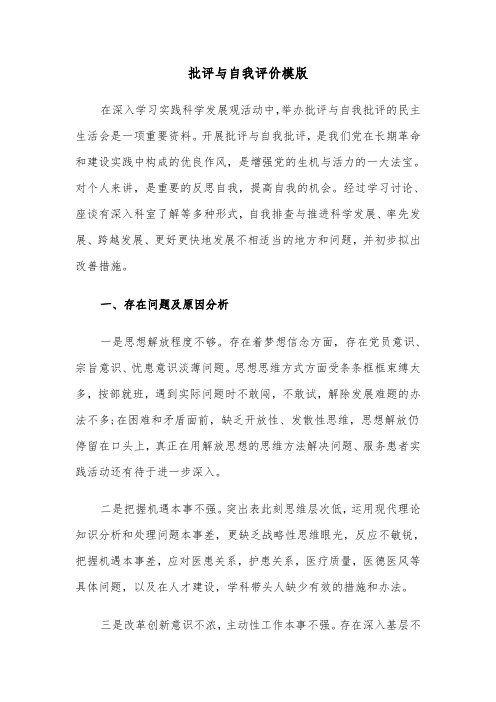 批评与自我评价模版

在深入学习实践科学发展观活动中，举办批评与自我批评的民主生活会是一项重要资料。开展批评与自我批评，是我们党在长期革命和建设实践中构成的优良作风，是增强党的生机与活力的一大法宝。对个人来讲，是重要的反思自我，提高自我的机会。经过学习讨论、座谈有深入科室了解等多种形式，自我排查与推进科学发展、率先发展、跨越发展、更好更快地发展不相适当的地方和问题，并初步拟出改善措施。

一、存在问题及原因分析

一是思想解放程度不够。存在着梦想信念方面，存在党员意识、宗旨意识、忧患意识淡薄问题。思想思维方式方面受条条框框束缚太多，按部就班，遇到实际问题时不敢闯，不敢试，解除发展难题的办法不多;在困难和矛盾面前，缺乏开放性、发散性思维，思想解放仍停留在口头上，真正在用解放思想的思维方法解决问题、服务患者实践活动还有待于进一步深入。

二是把握机遇本事不强。突出表此刻思维层次低，运用现代理论知识分析和处理问题本事差，更缺乏战略性思维眼光，反应不敏锐，把握机遇本事差，应对医患关系，护患关系，医疗质量，医德医风等具体问题，以及在人才建设，学科带头人缺少有效的措施和办法。

三是改革创新意识不浓，主动性工作本事不强。存在深入基层不